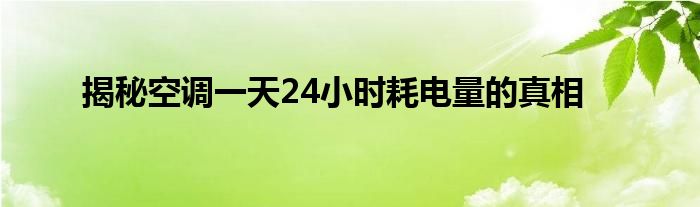 揭秘空调一天24小时耗电量的真相